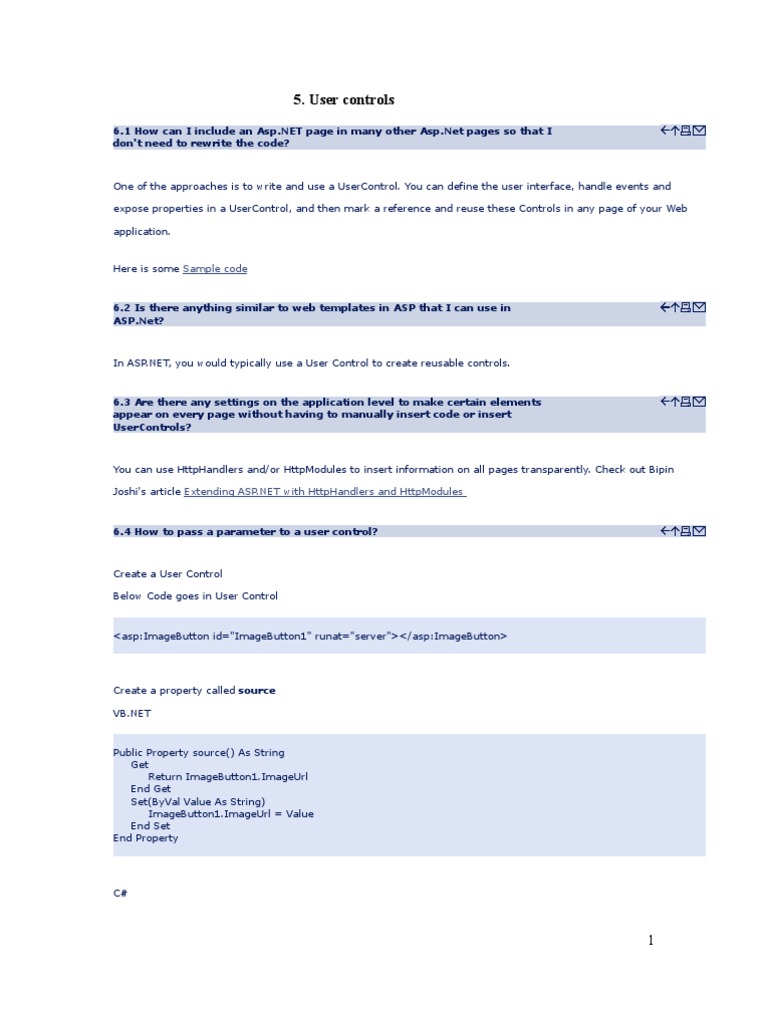 5. User controls

6.1 How can I include an Asp.NET page in many other Asp.Net pages so that I don't need to rewrite the code?

One of the approaches is to write and use a UserControl. You can define the user interface, handle events and expose properties in a UserControl, and then mark a reference and reuse these Controls in any page of your Web application.

Here is some Sample code

6.2 Is there anything similar to web templates in ASP that I can use in ASP.Net?

In ASP.NET, you would typically use a User Control to create reusable controls.

6.3 Are there any settings on the application level to make certain elements appear on every page without having to manually insert code or insert UserControls?

You can use HttpHandlers and/or HttpModules to insert information on all pages transparently. Check out Bipin Joshi's article Extending ASP.NET with HttpHandlers and HttpModules

6.4 How to pass a parameter to a user control?

Create a User Control

Below Code goes in User Control

<asp:ImageButton id="ImageButton1" runat="server"></asp:ImageButton>

Create a property called **source**

VB.NET

Public Property source() As String
Get
Return ImageButton1.ImageUrl
End Get
Set(ByVal Value As String)
ImageButton1.ImageUrl = Value
End Set
End Property

C#

1